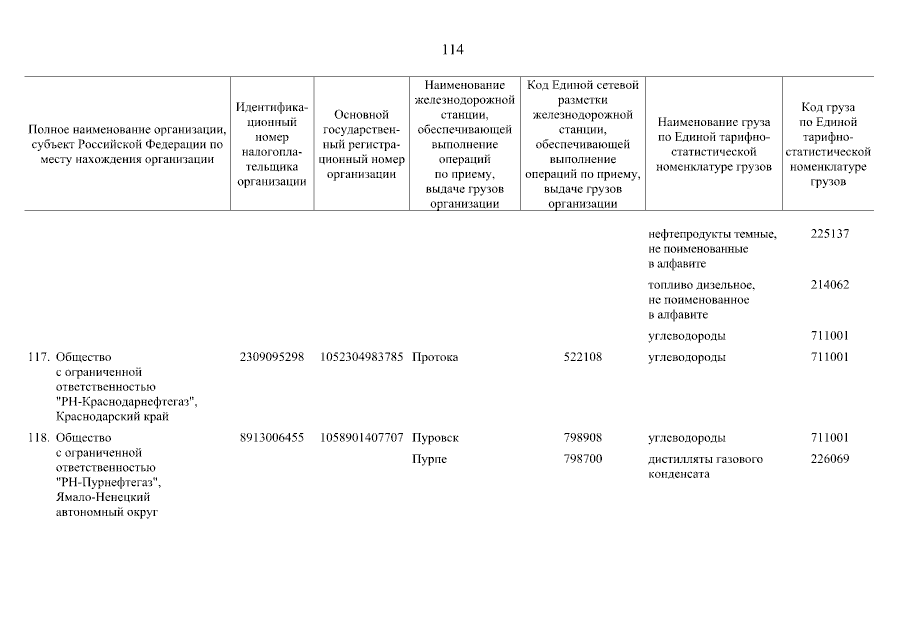 114

| Полное наименование организации, субъект Российской Федерации по месту нахождения организации | Идентификационный номер налогоплательщика организации | Основной государственный регистрационный номер организации | Наименование железнодорожной станции, обеспечивающей выполнение операций по приему, выдаче грузов организации | Код Единой сетевой разметки железнодорожной станции, обеспечивающей выполнение операций по приему, выдаче грузов организации | Наименование груза по Единой тарифно-статистической номенклатуре грузов | Код груза по Единой тарифно-статистической номенклатуре грузов |
|---|---|---|---|---|---|---|
| | | | | | нефтепродукты темные, не поименованные в алфавите | 225137 |
| | | | | | топливо дизельное, не поименованное в алфавите | 214062 |
| | | | | | углеводороды | 711001 |
| 117. Общество с ограниченной ответственностью "РН-Краснодарнефтегаз", Краснодарский край | 2309095298 | 1052304983785 | Протока | 522108 | углеводороды | 711001 |
| 118. Общество с ограниченной ответственностью "РН-Пурнефтегаз", Ямало-Ненецкий автономный округ | 8913006455 | 1058901407707 | Пуровск | 798908 | углеводороды | 711001 |
| | | | Пурпе | 798700 | дистилляты газового конденсата | 226069 |